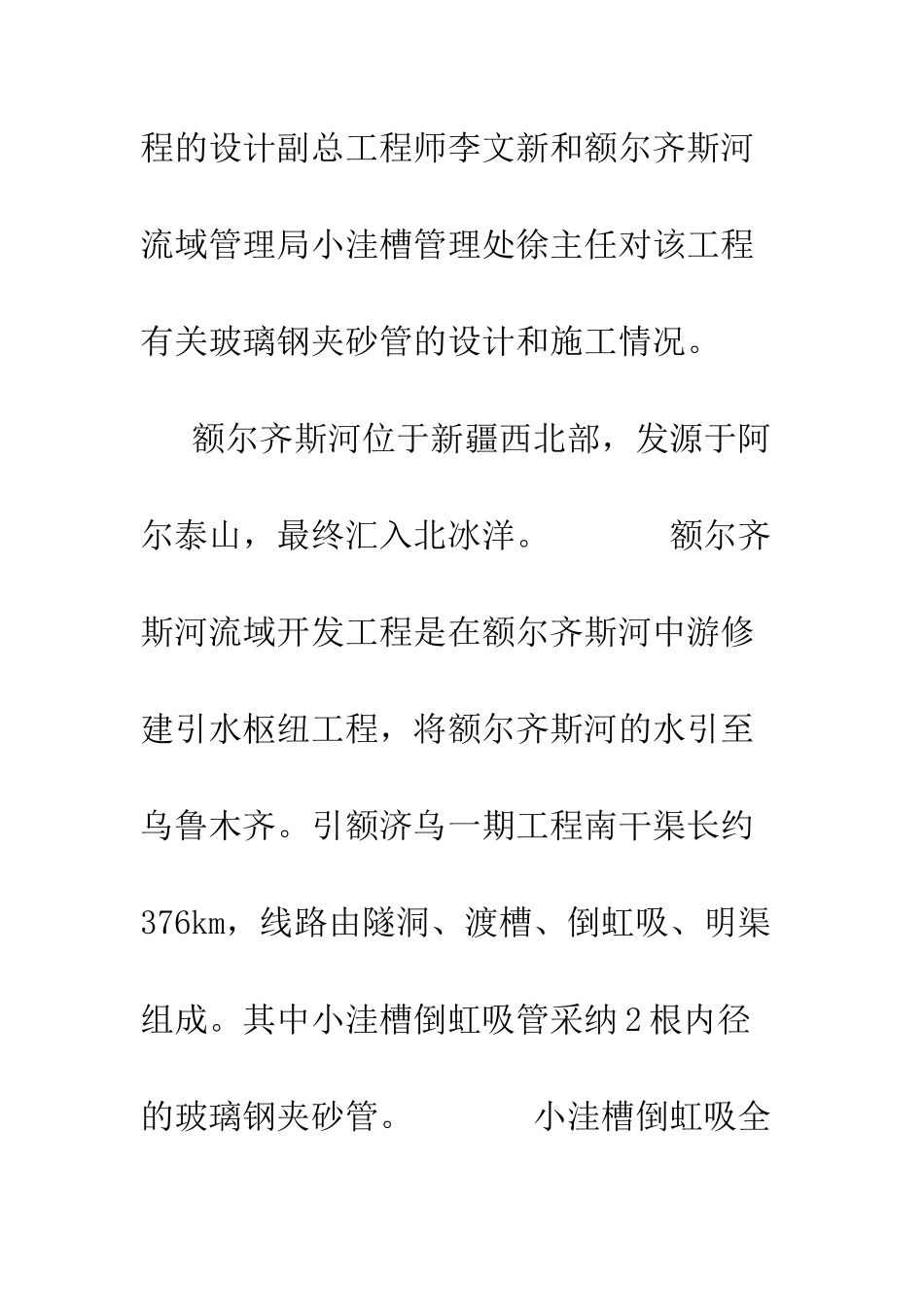 程的设计副总工程师李文新和额尔齐斯河流域管理局小洼槽管理处徐主任对该工程有关玻璃钢夹砂管的设计和施工情况。

额尔齐斯河位于新疆西北部，发源于阿尔泰山，最终汇入北冰洋。　　　额尔齐斯河流域开发工程是在额尔齐斯河中游修建引水枢纽工程，将额尔齐斯河的水引至乌鲁木齐。引额济乌一期工程南干渠长约376km，线路由隧洞、渡槽、倒虹吸、明渠组成。其中小洼槽倒虹吸管采纳2根内径的玻璃钢夹砂管。　　　小洼槽倒虹吸全